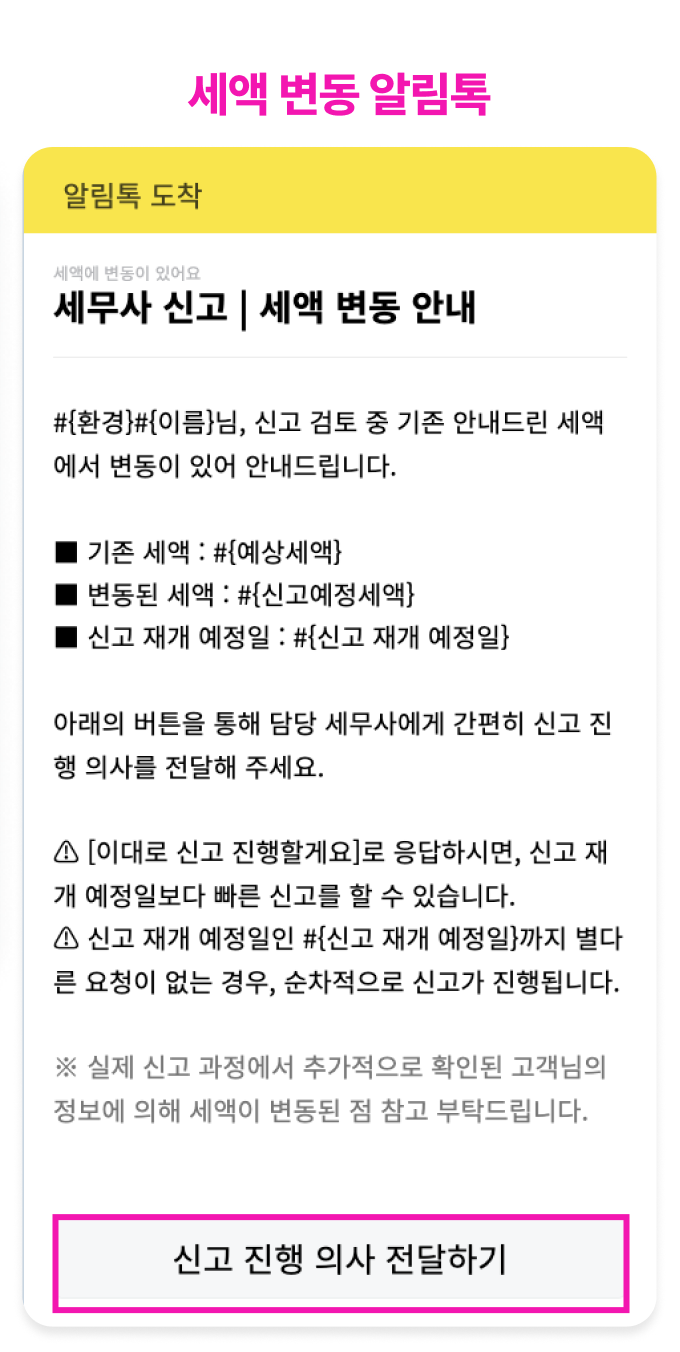 세액 변동 알림톡

알림톡 도착

세액에 변동이 있어요

세무사 신고 | 세액 변동 안내

#{환경}#{이름}님, 신고 검토 중 기존 안내드린 세액에서 변동이 있어 안내드립니다.

■ 기존 세액 : #{예상세액}
■ 변동된 세액 : #{신고예정세액}
■ 신고 재개 예정일 : #{신고 재개 예정일}

아래의 버튼을 통해 담당 세무사에게 간편히 신고 진행 의사를 전달해 주세요.

⚠ [이대로 신고 진행할게요]로 응답하시면, 신고 재개 예정일보다 빠른 신고를 할 수 있습니다.
⚠ 신고 재개 예정일인 #{신고 재개 예정일}까지 별다른 요청이 없는 경우, 순차적으로 신고가 진행됩니다.

※ 실제 신고 과정에서 추가적으로 확인된 고객님의 정보에 의해 세액이 변동된 점 참고 부탁드립니다.

신고 진행 의사 전달하기